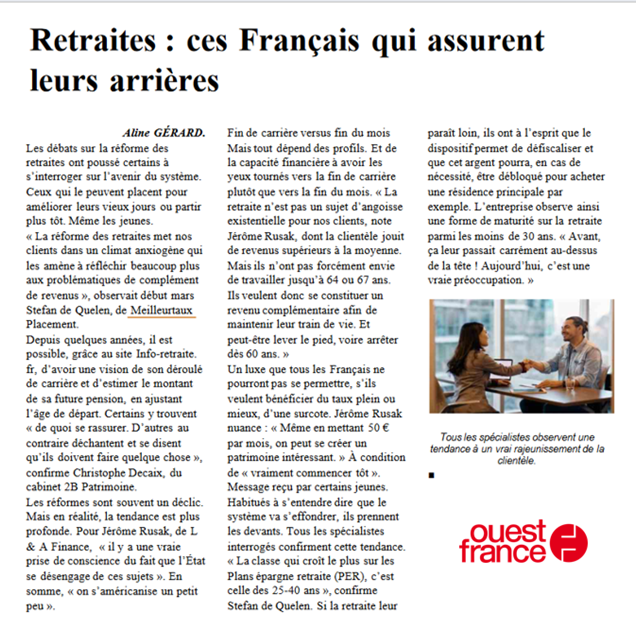 Retraites : ces Français qui assurent leurs arrières

Aline GÉRARD.

Les débats sur la réforme des retraites ont poussé certains à s'interroger sur l'avenir du système. Ceux qui le peuvent placent pour améliorer leurs vieux jours ou partir plus tôt. Même les jeunes.

« La réforme des retraites met nos clients dans un climat anxiogène qui les amène à réfléchir beaucoup plus aux problématiques de complément de revenus », observait début mars Stefan de Quelen, de Meilleurtaux Placement.

Depuis quelques années, il est possible, grâce au site Info-retraite. fr, d'avoir une vision de son déroulé de carrière et d'estimer le montant de sa future pension, en ajustant l'âge de départ. Certains y trouvent « de quoi se rassurer. D'autres au contraire déchantent et se disent qu'ils doivent faire quelque chose », confirme Christophe Decaix, du cabinet 2B Patrimoine.

Les réformes sont souvent un déclic. Mais en réalité, la tendance est plus profonde. Pour Jérôme Rusak, de L & A Finance, « il y a une vraie prise de conscience du fait que l'État se désengage de ces sujets ». En somme, « on s'américanise un petit peu ».

Fin de carrière versus fin du mois

Mais tout dépend des profils. Et de la capacité financière à avoir les yeux tournés vers la fin de carrière plutôt que vers la fin du mois. « La retraite n'est pas un sujet d'angoisse existentielle pour nos clients, note Jérôme Rusak, dont la clientèle jouit de revenus supérieurs à la moyenne. Mais ils n'ont pas forcément envie de travailler jusqu'à 64 ou 67 ans. Ils veulent donc se constituer un revenu complémentaire afin de maintenir leur train de vie. Et peut-être lever le pied, voire arrêter dès 60 ans. »

Un luxe que tous les Français ne pourront pas se permettre, s'ils veulent bénéficier du taux plein ou mieux, d'une surcote. Jérôme Rusak nuance : « Même en mettant 50 € par mois, on peut se créer un patrimoine intéressant. » À condition de « vraiment commencer tôt ». Message reçu par certains jeunes. Habitués à s'entendre dire que le système va s'effondrer, ils prennent les devants. Tous les spécialistes interrogés confirment cette tendance.

« La classe qui croît le plus sur les Plans épargne retraite (PER), c'est celle des 25-40 ans », confirme Stefan de Quelen. Si la retraite leur paraît loin, ils ont à l'esprit que le dispositif permet de défiscaliser et que cet argent pourra, en cas de nécessité, être débloqué pour acheter une résidence principale par exemple. L'entreprise observe ainsi une forme de maturité sur la retraite parmi les moins de 30 ans. « Avant, ça leur passait carrément au-dessus de la tête ! Aujourd'hui, c'est une vraie préoccupation. »

Tous les spécialistes observent une tendance à un vrai rajeunissement de la clientèle.

ouest france